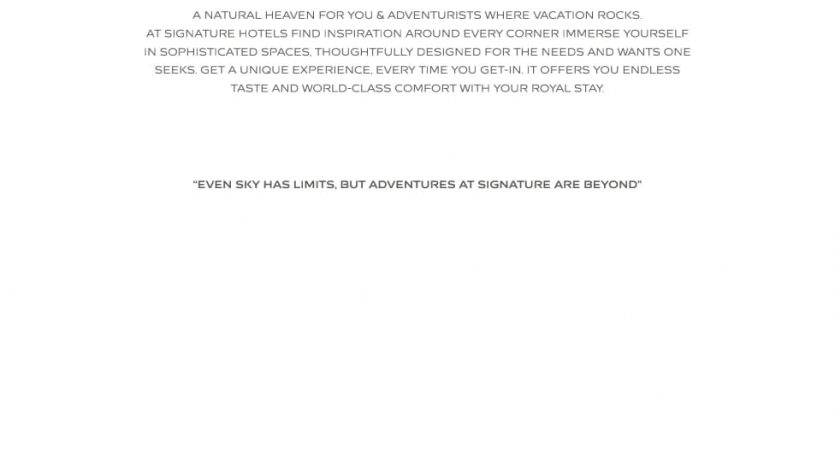 A NATURAL HEAVEN FOR YOU & ADVENTURISTS WHERE VACATION ROCKS. AT SIGNATURE HOTELS FIND INSPIRATION AROUND EVERY CORNER IMMERSE YOURSELF IN SOPHISTICATED SPACES. THOUGHTFULLY DESIGNED FOR THE NEEDS AND WANTS ONE SEEKS. GET A UNIQUE EXPERIENCE, EVERY TIME YOU GET-IN. IT OFFERS YOU ENDLESS TASTE AND WORLD-CLASS COMFORT WITH YOUR ROYAL STAY.

"EVEN SKY HAS LIMITS, BUT ADVENTURES AT SIGNATURE ARE BEYOND"